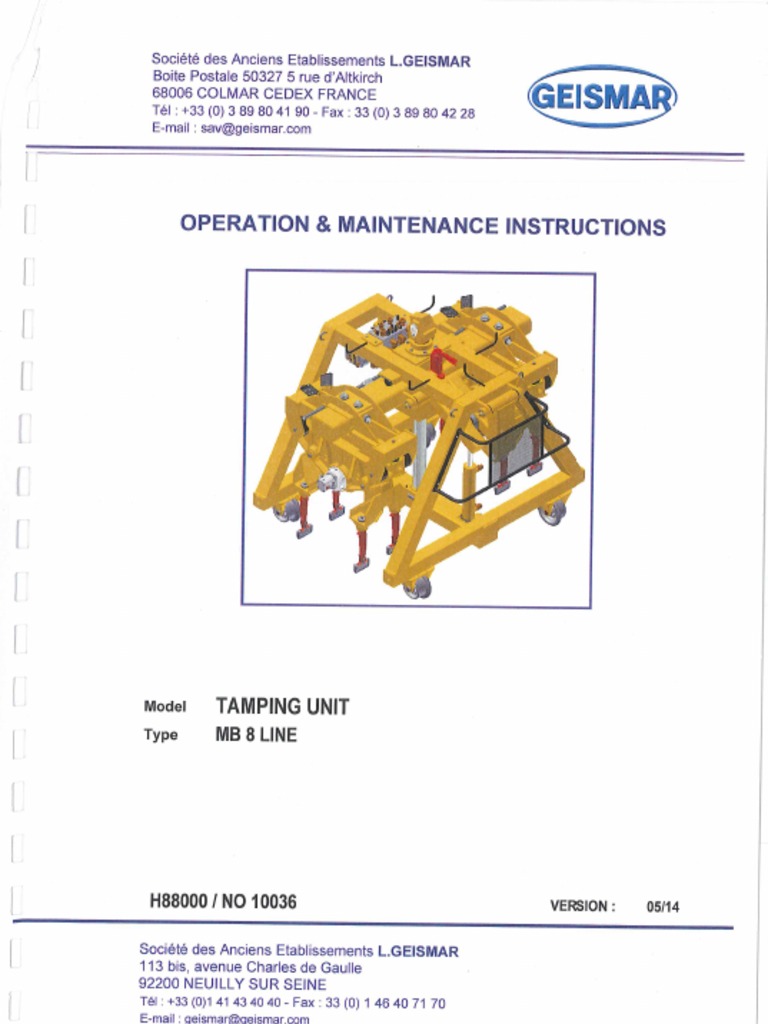 Société des Anciens Etablissements L.GEISMAR
Boite Postale 50327 5 rue d'Altkirch
68006 COLMAR CEDEX FRANCE
Tél : +33 (0) 3 89 80 41 90 - Fax : 33 (0) 3 89 80 42 28
E-mail : sav@geismar.com

GEISMAR

OPERATION & MAINTENANCE INSTRUCTIONS

Model TAMPING UNIT
Type MB 8 LINE

H88000 / NO 10036

VERSION : 05/14

Société des Anciens Etablissements L.GEISMAR
113 bis, avenue Charles de Gaulle
92200 NEUILLY SUR SEINE
Tél : +33 (0)1 41 43 40 40 - Fax : 33 (0) 1 46 40 71 70
E-mail : geismar@geismar.com